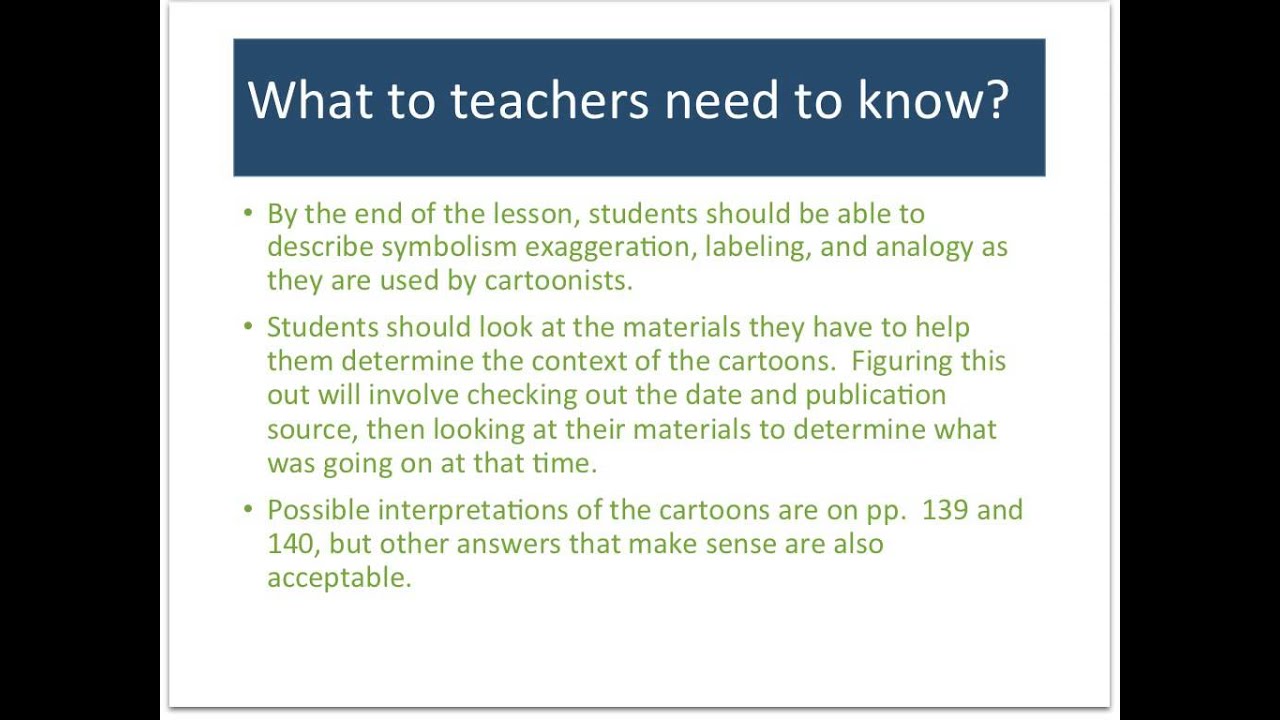 What to teachers need to know?

• By the end of the lesson, students should be able to describe symbolism exaggeration, labeling, and analogy as they are used by cartoonists.

• Students should look at the materials they have to help them determine the context of the cartoons. Figuring this out will involve checking out the date and publication source, then looking at their materials to determine what was going on at that time.

• Possible interpretations of the cartoons are on pp. 139 and 140, but other answers that make sense are also acceptable.